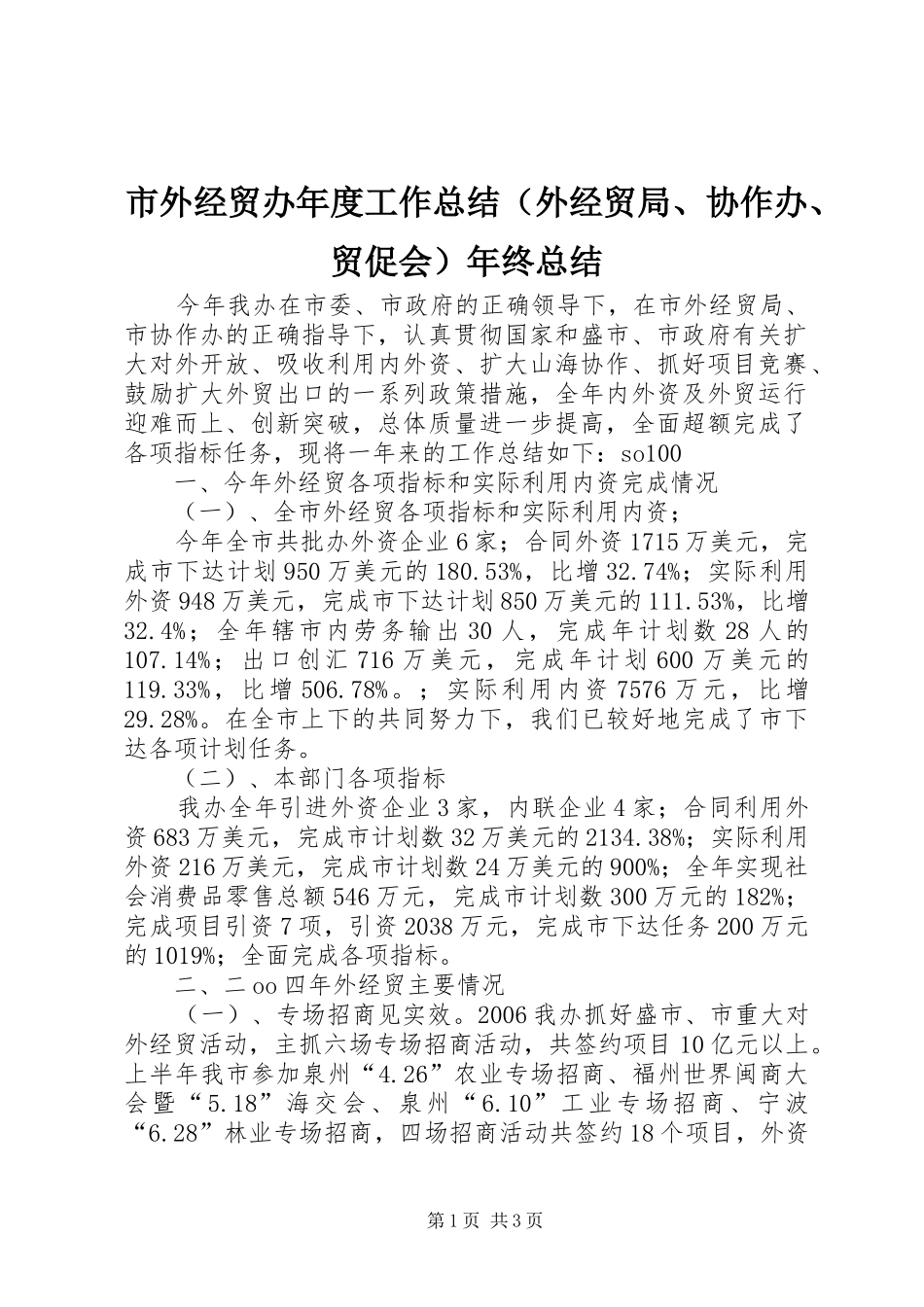 市外经贸办年度工作总结（外经贸局、协作办、贸促会）年终总结

今年我办在市委、市政府的正确领导下，在市外经贸局、市协作办的正确指导下，认真贯彻国家和盛市、市政府有关扩大对外开放、吸收利用内外资、扩大山海协作、抓好项目竞赛、鼓励扩大外贸出口的一系列政策措施，全年内外资及外贸运行迎难而上、创新突破，总体质量进一步提高，全面超额完成了各项指标任务，现将一年来的工作总结如下：so100

一、今年外经贸各项指标和实际利用内资完成情况

（一）、全市外经贸各项指标和实际利用内资；

今年全市共批办外资企业6家；合同外资1715万美元，完成市下达计划950万美元的180.53%，比增32.74%；实际利用外资948万美元，完成市下达计划850万美元的111.53%，比增32.4%；全年辖市内劳务输出30人，完成年计划数28人的107.14%；出口创汇716万美元，完成年计划600万美元的119.33%，比增506.78%。；实际利用内资7576万元，比增29.28%。在全市上下的共同努力下，我们已较好地完成了市下达各项计划任务。

（二）、本部门各项指标

我办全年引进外资企业3家，内联企业4家；合同利用外资683万美元，完成市计划数32万美元的2134.38%；实际利用外资216万美元，完成市计划数24万美元的900%；全年实现社会消费品零售总额546万元，完成市计划数300万元的182%；完成项目引资7项，引资2038万元，完成市下达任务200万元的1019%；全面完成各项指标。

二、二oo四年外经贸主要情况

（一）、专场招商见实效。2006我办抓好盛市、市重大对外经贸活动，主抓六场专场招商活动，共签约项目10亿元以上。上半年我市参加泉州“4.26”农业专场招商、福州世界闽商大会暨“5.18”海交会、泉州“6.10”工业专场招商、宁波“6.28”林业专场招商，四场招商活动共签约18个项目，外资

第1页 共3页